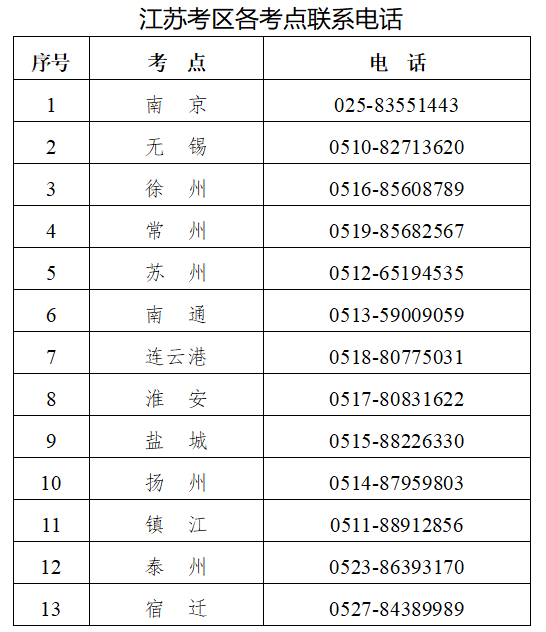 江苏考区各考点联系电话

| 序号 | 考　点 | 电　话 |
|---|---|---|
| 1 | 南　京 | 025-83551443 |
| 2 | 无　锡 | 0510-82713620 |
| 3 | 徐　州 | 0516-85608789 |
| 4 | 常　州 | 0519-85682567 |
| 5 | 苏　州 | 0512-65194535 |
| 6 | 南　通 | 0513-59009059 |
| 7 | 连云港 | 0518-80775031 |
| 8 | 淮　安 | 0517-80831622 |
| 9 | 盐　城 | 0515-88226330 |
| 10 | 扬　州 | 0514-87959803 |
| 11 | 镇　江 | 0511-88912856 |
| 12 | 泰　州 | 0523-86393170 |
| 13 | 宿　迁 | 0527-84389989 |